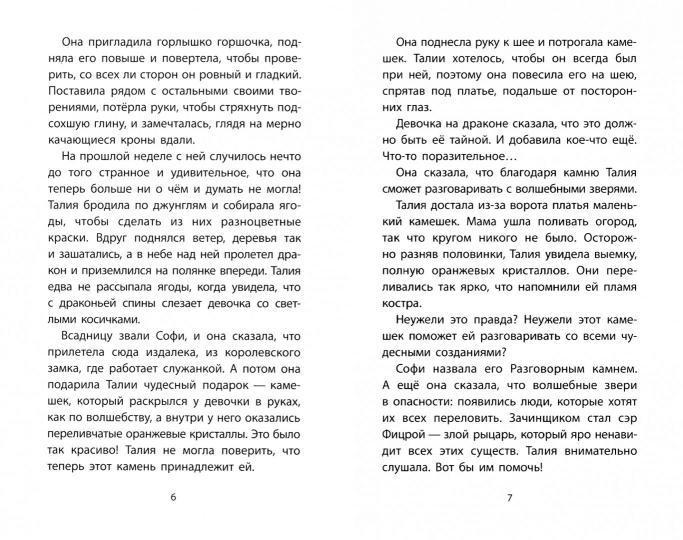 Она пригладила горлышко горшочка, подняла его повыше и повертела, чтобы проверить, со всех ли сторон он ровный и гладкий. Поставила рядом с остальными своими творениями, потёрла руки, чтобы стряхнуть подсохшую глину, и замечталась, глядя на мерно качающиеся кроны вдали.

На прошлой неделе с ней случилось нечто до того странное и удивительное, что она теперь больше ни о чём и думать не могла! Талия бродила по джунглям и собирала ягоды, чтобы сделать из них разноцветные краски. Вдруг поднялся ветер, деревья так и зашатались, а в небе над ней пролетел дракон и приземлился на полянке впереди. Талия едва не рассыпала ягоды, когда увидела, что с драконьей спины слезает девочка со светлыми косичками.

Всадницу звали Софи, и она сказала, что прилетела сюда издалека, из королевского замка, где работает служанкой. А потом она подарила Талии чудесный подарок — камешек, который раскрылся у девочки в руках, как по волшебству, а внутри у него оказались переливчатые оранжевые кристаллы. Это было так красиво! Талия не могла поверить, что теперь этот камень принадлежит ей.

6

Она поднесла руку к шее и потрогала камешек. Талии хотелось, чтобы он всегда был при ней, поэтому она повесила его на шею, спрятав под платье, подальше от посторонних глаз.

Девочка на драконе сказала, что это должно быть её тайной. И добавила кое-что ещё. Что-то поразительное…

Она сказала, что благодаря камню Талия сможет разговаривать с волшебными зверями.

Талия достала из-за ворота платья маленький камешек. Мама ушла поливать огород, так что кругом никого не было. Осторожно разняв половинки, Талия увидела выемку, полную оранжевых кристаллов. Они переливались так ярко, что напомнили ей пламя костра.

Неужели это правда? Неужели этот камешек поможет ей разговаривать со всеми чудесными созданиями?

Софи назвала его Разговорным камнем. А ещё она сказала, что волшебные звери в опасности: появились люди, которые хотят их всех переловить. Зачинщиком стал сэр Фицрой — злой рыцарь, который яро ненавидит всех этих существ. Талия внимательно слушала. Вот бы им помочь!

7